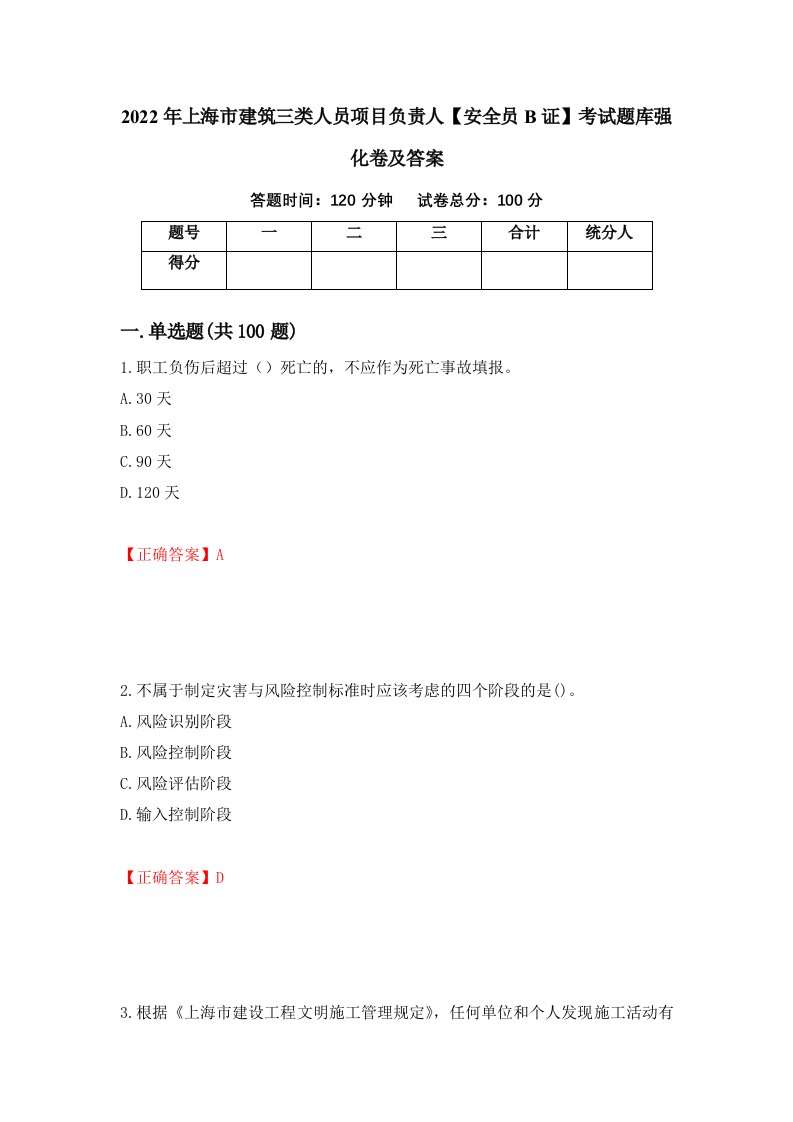 2022年上海市建筑三类人员项目负责人【安全员B证】考试题库强化卷及答案

答题时间：120分钟　　试卷总分：100分

| 题号 | 一 | 二 | 三 | 合计 | 统分人 |
|---|---|---|---|---|---|
| 得分 |  |  |  |  |  |

一.单选题(共100题)

1.职工负伤后超过（）死亡的，不应作为死亡事故填报。
A.30天
B.60天
C.90天
D.120天

【正确答案】A

2.不属于制定灾害与风险控制标准时应该考虑的四个阶段的是()。
A.风险识别阶段
B.风险控制阶段
C.风险评估阶段
D.输入控制阶段

【正确答案】D

3.根据《上海市建设工程文明施工管理规定》，任何单位和个人发现施工活动有